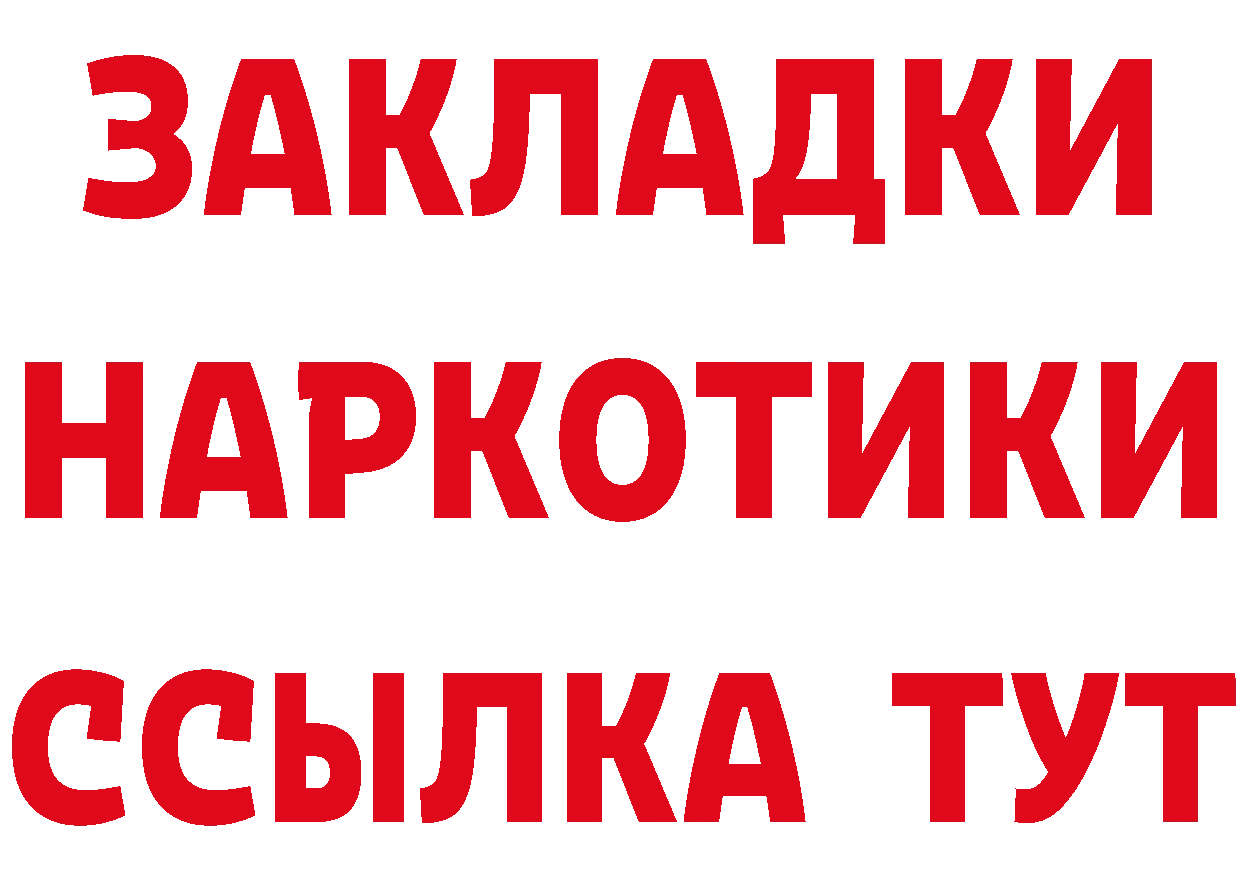 ЗАКЛАДКИ
НАРКОТИКИ
ССЫЛКА ТУТ